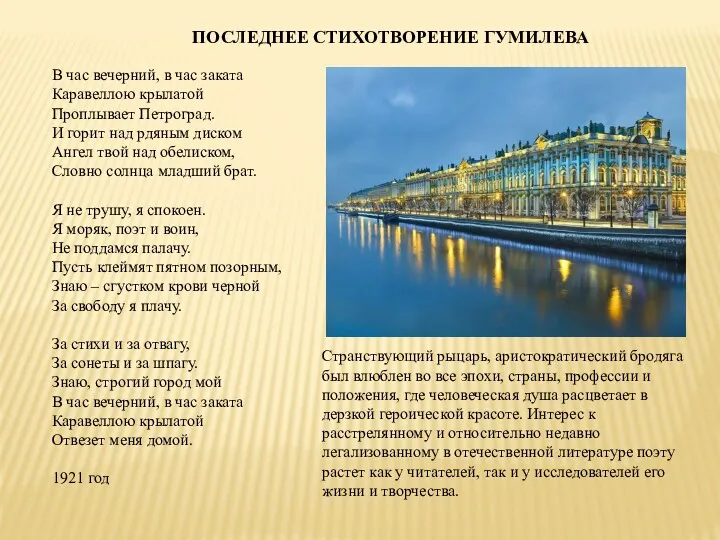 ПОСЛЕДНЕЕ СТИХОТВОРЕНИЕ ГУМИЛЕВА

В час вечерний, в час заката
Каравеллою крылатой
Проплывает Петроград.
И горит над рдяным диском
Ангел твой над обелиском,
Словно солнца младший брат.

Я не трушу, я спокоен.
Я моряк, поэт и воин,
Не поддамся палачу.
Пусть клеймят пятном позорным,
Знаю – сгустком крови черной
За свободу я плачу.

За стихи и за отвагу,
За сонеты и за шпагу.
Знаю, строгий город мой
В час вечерний, в час заката
Каравеллою крылатой
Отвезет меня домой.

1921 год

Странствующий рыцарь, аристократический бродяга был влюблен во все эпохи, страны, профессии и положения, где человеческая душа расцветает в дерзкой героической красоте. Интерес к расстрелянному и относительно недавно легализованному в отечественной литературе поэту растет как у читателей, так и у исследователей его жизни и творчества.